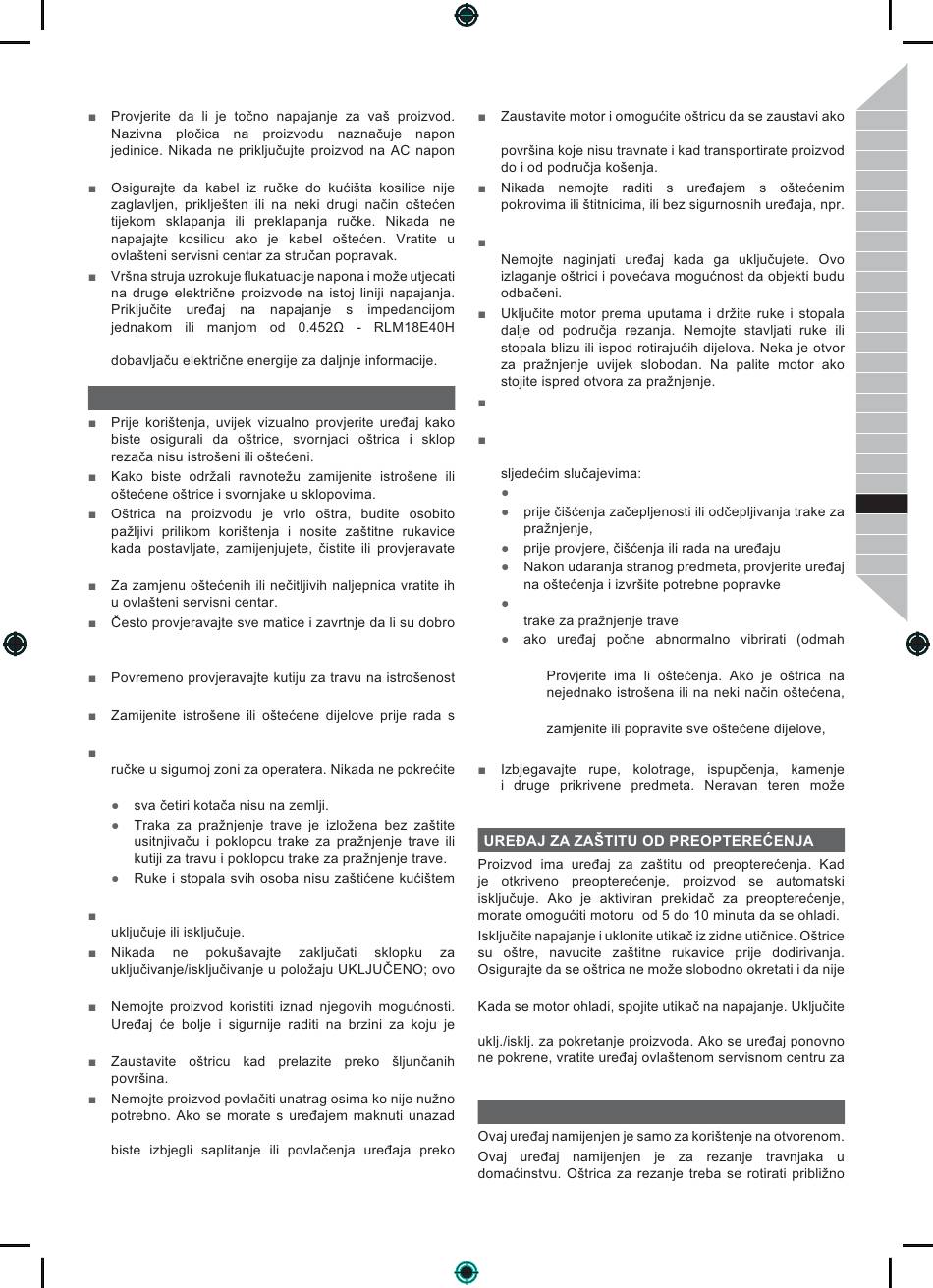 ■ Provjerite da li je točno napajanje za vaš proizvod. Nazivna pločica na proizvodu naznačuje napon jedinice. Nikada ne priključujte proizvod na AC napon

■ Osigurajte da kabel iz ručke do kućišta kosilice nije zaglavljen, priklješten ili na neki drugi način oštećen tijekom sklapanja ili preklapanja ručke. Nikada ne napajajte kosilicu ako je kabel oštećen. Vratite u ovlašteni servisni centar za stručan popravak.

■ Vršna struja uzrokuje flukatuacije napona i može utjecati na druge električne proizvode na istoj liniji napajanja. Priključite uređaj na napajanje s impedancijom jednakom ili manjom od 0.452Ω - RLM18E40H

dobavljaču električne energije za daljnje informacije.

■ Prije korištenja, uvijek vizualno provjerite uređaj kako biste osigurali da oštrice, svornjaci oštrica i sklop rezača nisu istrošeni ili oštećeni.

■ Kako biste održali ravnotežu zamijenite istrošene ili oštećene oštrice i svornjake u sklopovima.

■ Oštrica na proizvodu je vrlo oštra, budite osobito pažljivi prilikom korištenja i nosite zaštitne rukavice kada postavljate, zamijenjujete, čistite ili provjeravate

■ Za zamjenu oštećenih ili nečitljivih naljepnica vratite ih u ovlašteni servisni centar.

■ Često provjeravajte sve matice i zavrtnje da li su dobro

■ Povremeno provjeravajte kutiju za travu na istrošenost

■ Zamijenite istrošene ili oštećene dijelove prije rada s

■

ručke u sigurnoj zoni za operatera. Nikada ne pokrećite

● sva četiri kotača nisu na zemlji.

● Traka za pražnjenje trave je izložena bez zaštite usitnjivaču i poklopcu trake za pražnjenje trave ili kutiji za travu i poklopcu trake za pražnjenje trave.

● Ruke i stopala svih osoba nisu zaštićene kućištem

■

uključuje ili isključuje.

■ Nikada ne pokušavajte zaključati sklopku za uključivanje/isključivanje u položaju UKLJUČENO; ovo

■ Nemojte proizvod koristiti iznad njegovih mogućnosti. Uređaj će bolje i sigurnije raditi na brzini za koju je

■ Zaustavite oštricu kad prelazite preko šljunčanih površina.

■ Nemojte proizvod povlačiti unatrag osima ko nije nužno potrebno. Ako se morate s uređajem maknuti unazad

biste izbjegli saplitanje ili povlačenja uređaja preko

■ Zaustavite motor i omogućite oštricu da se zaustavi ako

površina koje nisu travnate i kad transportirate proizvod do i od područja košenja.

■ Nikada nemojte raditi s uređajem s oštećenim pokrovima ili štitnicima, ili bez sigurnosnih uređaja, npr.

■

Nemojte naginjati uređaj kada ga uključujete. Ovo izlaganje oštrici i povećava mogućnost da objekti budu odbačeni.

■ Uključite motor prema uputama i držite ruke i stopala dalje od područja rezanja. Nemojte stavljati ruke ili stopala blizu ili ispod rotirajućih dijelova. Neka je otvor za pražnjenje uvijek slobodan. Na palite motor ako stojite ispred otvora za pražnjenje.

■

■

sljedećim slučajevima:

●

● prije čišćenja začepljenosti ili odčepljivanja trake za pražnjenje,

● prije provjere, čišćenja ili rada na uređaju

● Nakon udaranja stranog predmeta, provjerite uređaj na oštećenja i izvršite potrebne popravke

●

trake za pražnjenje trave

● ako uređaj počne abnormalno vibrirati (odmah

Provjerite ima li oštećenja. Ako je oštrica na nejednako istrošena ili na neki način oštećena,

zamjenite ili popravite sve oštećene dijelove,

■ Izbjegavajte rupe, kolotrage, ispupčenja, kamenje i druge prikrivene predmeta. Neravan teren može

UREĐAJ ZA ZAŠTITU OD PREOPTEREĆENJA

Proizvod ima uređaj za zaštitu od preopterećenja. Kad je otkriveno preopterećenje, proizvod se automatski isključuje. Ako je aktiviran prekidač za preopterećenje, morate omogućiti motoru od 5 do 10 minuta da se ohladi.

Isključite napajanje i uklonite utikač iz zidne utičnice. Oštrice su oštre, navucite zaštitne rukavice prije dodirivanja. Osigurajte da se oštrica ne može slobodno okretati i da nije

Kada se motor ohladi, spojite utikač na napajanje. Uključite

uklj./isklj. za pokretanje proizvoda. Ako se uređaj ponovno ne pokrene, vratite uređaj ovlaštenom servisnom centru za

Ovaj uređaj namijenjen je samo za korištenje na otvorenom.

Ovaj uređaj namijenjen je za rezanje travnjaka u domaćinstvu. Oštrica za rezanje treba se rotirati približno